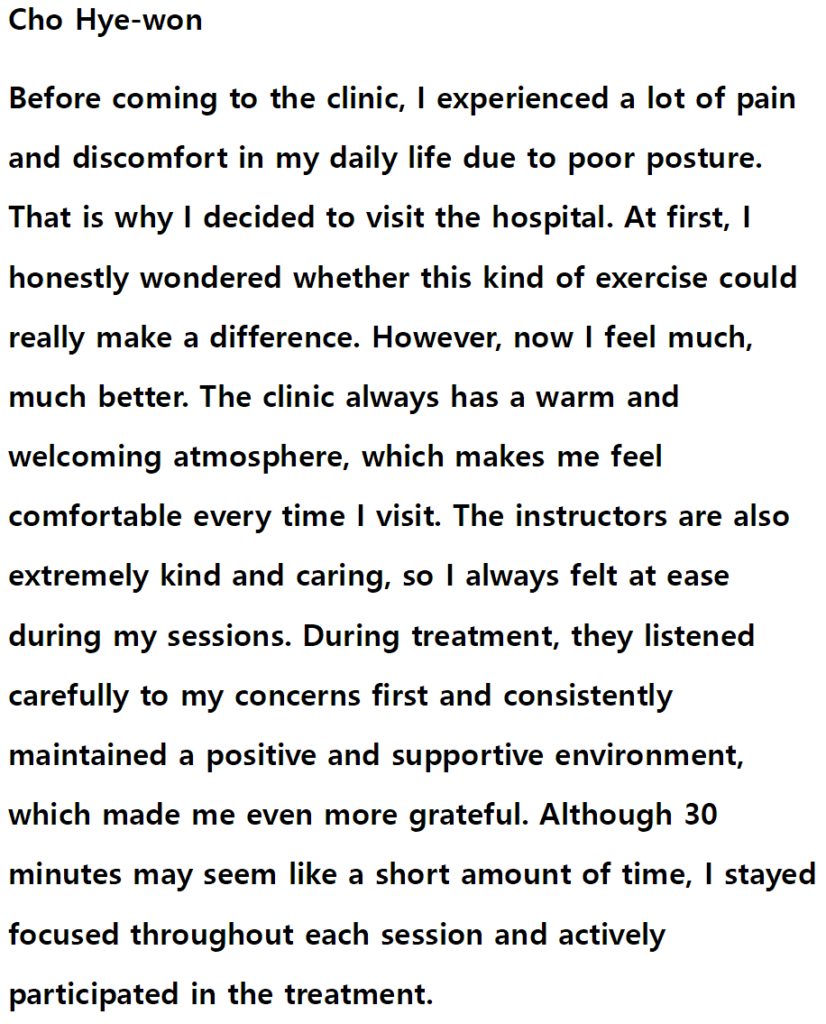 Cho Hye-won

Before coming to the clinic, I experienced a lot of pain and discomfort in my daily life due to poor posture. That is why I decided to visit the hospital. At first, I honestly wondered whether this kind of exercise could really make a difference. However, now I feel much, much better. The clinic always has a warm and welcoming atmosphere, which makes me feel comfortable every time I visit. The instructors are also extremely kind and caring, so I always felt at ease during my sessions. During treatment, they listened carefully to my concerns first and consistently maintained a positive and supportive environment, which made me even more grateful. Although 30 minutes may seem like a short amount of time, I stayed focused throughout each session and actively participated in the treatment.